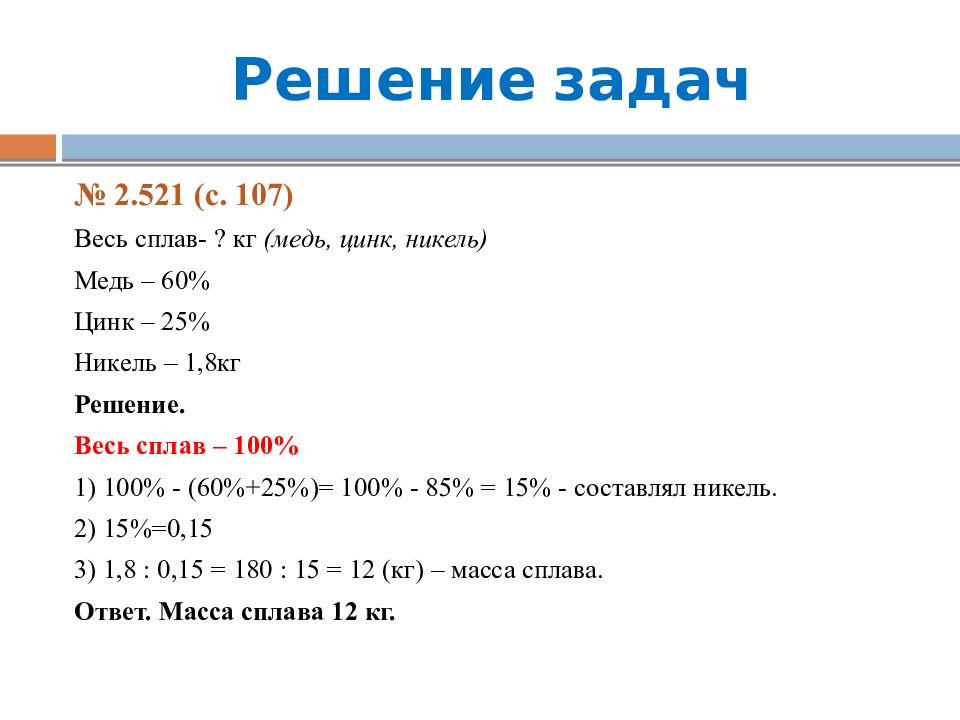 Решение задач

№ 2.521 (с. 107)

Весь сплав- ? кг (медь, цинк, никель)

Медь – 60%

Цинк – 25%

Никель – 1,8кг

Решение.

Весь сплав – 100%

1) 100% - (60%+25%)= 100% - 85% = 15% - составлял никель.

2) 15%=0,15

3) 1,8 : 0,15 = 180 : 15 = 12 (кг) – масса сплава.

Ответ. Масса сплава 12 кг.